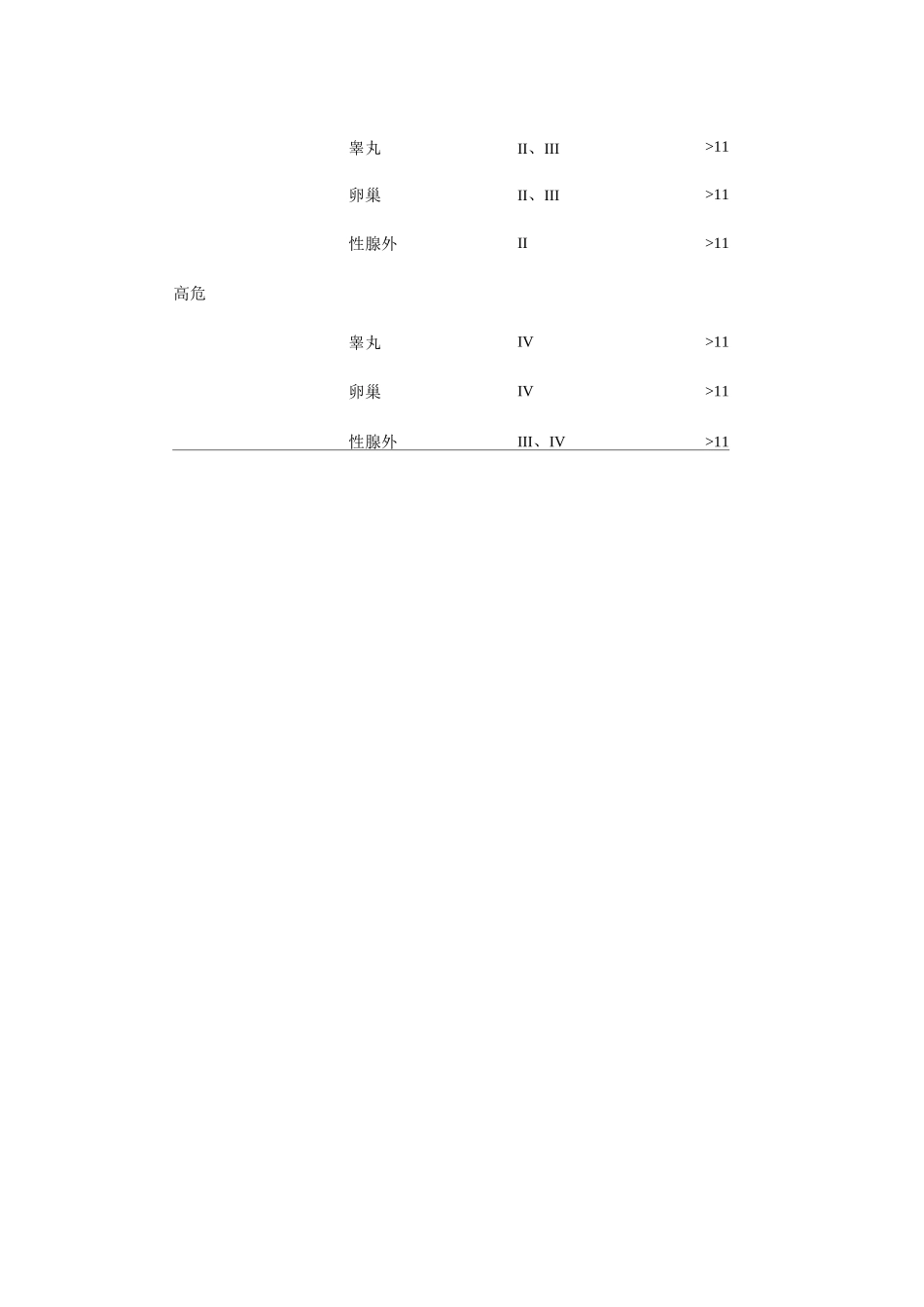 |  |  |  |  |
|---|---|---|---|
|  | 睾丸 | II、III | >11 |
|  | 卵巢 | II、III | >11 |
|  | 性腺外 | II | >11 |
| 高危 |  |  |  |
|  | 睾丸 | IV | >11 |
|  | 卵巢 | IV | >11 |
|  | 性腺外 | III、IV | >11 |